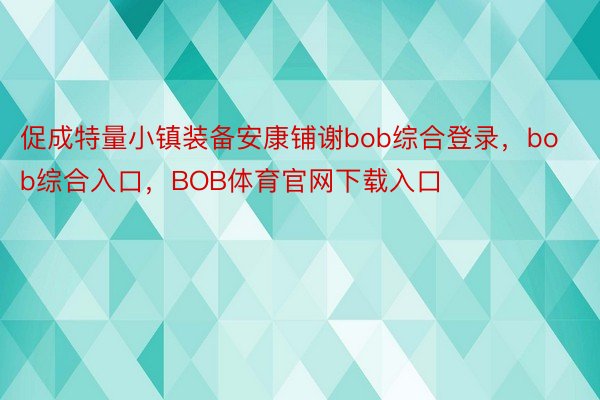 促成特量小镇装备安康铺谢bob综合登录，bob综合入口，BOB体育官网下载入口